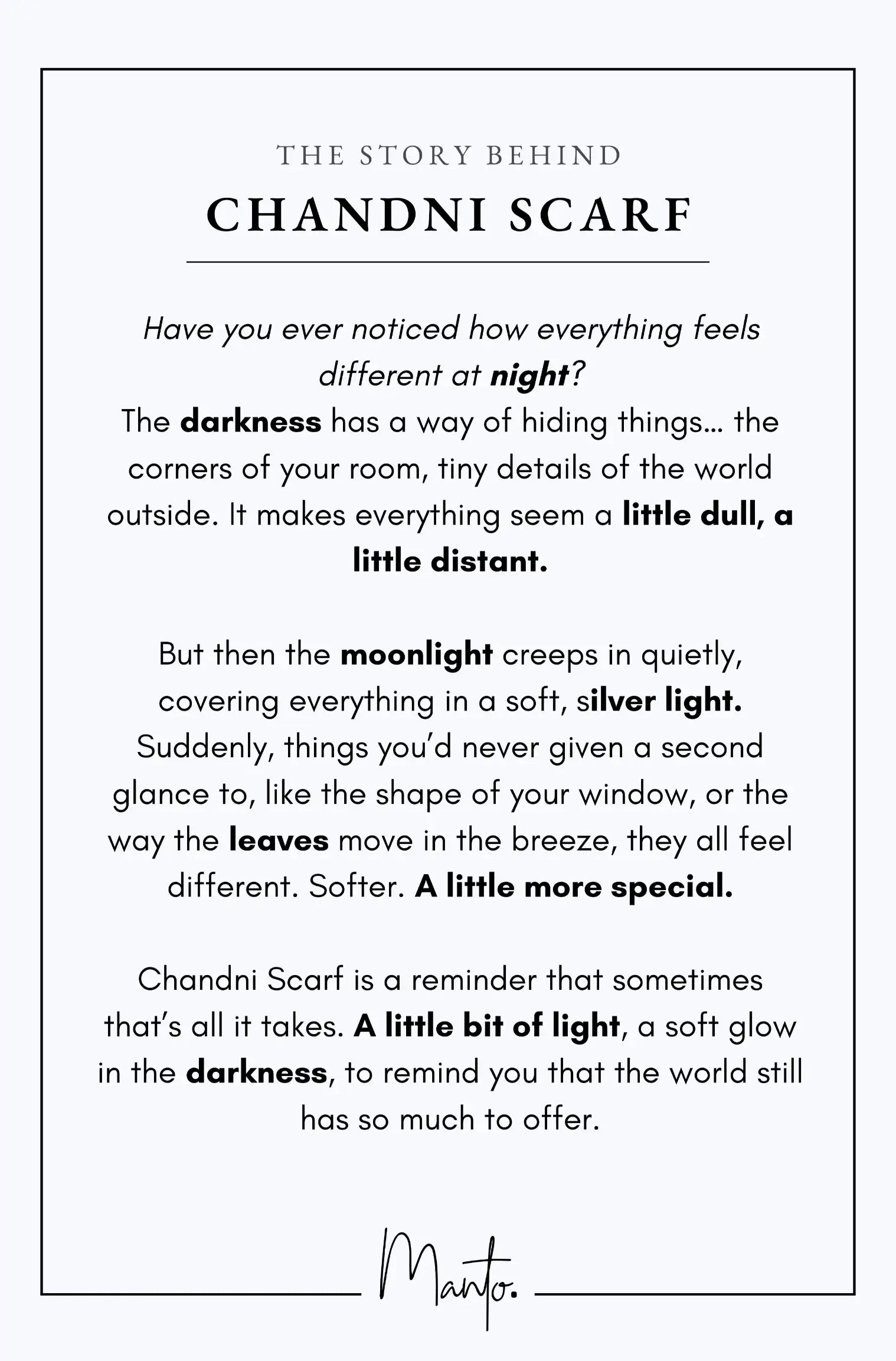 THE STORY BEHIND

CHANDNI SCARF

Have you ever noticed how everything feels different at night?
The darkness has a way of hiding things... the corners of your room, tiny details of the world outside. It makes everything seem a little dull, a little distant.

But then the moonlight creeps in quietly, covering everything in a soft, silver light. Suddenly, things you'd never given a second glance to, like the shape of your window, or the way the leaves move in the breeze, they all feel different. Softer. A little more special.

Chandni Scarf is a reminder that sometimes that's all it takes. A little bit of light, a soft glow in the darkness, to remind you that the world still has so much to offer.

Manto.